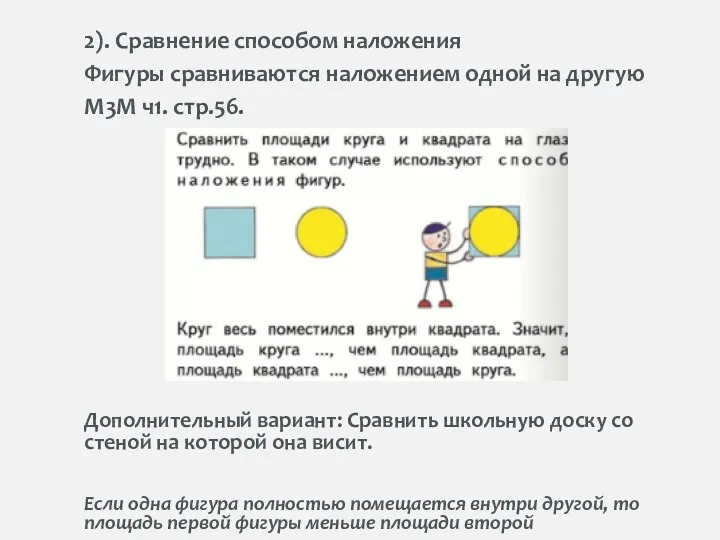 2). Сравнение способом наложения
Фигуры сравниваются наложением одной на другую
М3М ч1. стр.56.

Сравнить площади круга и квадрата на глаз трудно. В таком случае используют способ наложения фигур.

Круг весь поместился внутри квадрата. Значит, площадь круга ..., чем площадь квадрата, а площадь квадрата ..., чем площадь круга.

Дополнительный вариант: Сравнить школьную доску со стеной на которой она висит.

Если одна фигура полностью помещается внутри другой, то площадь первой фигуры меньше площади второй